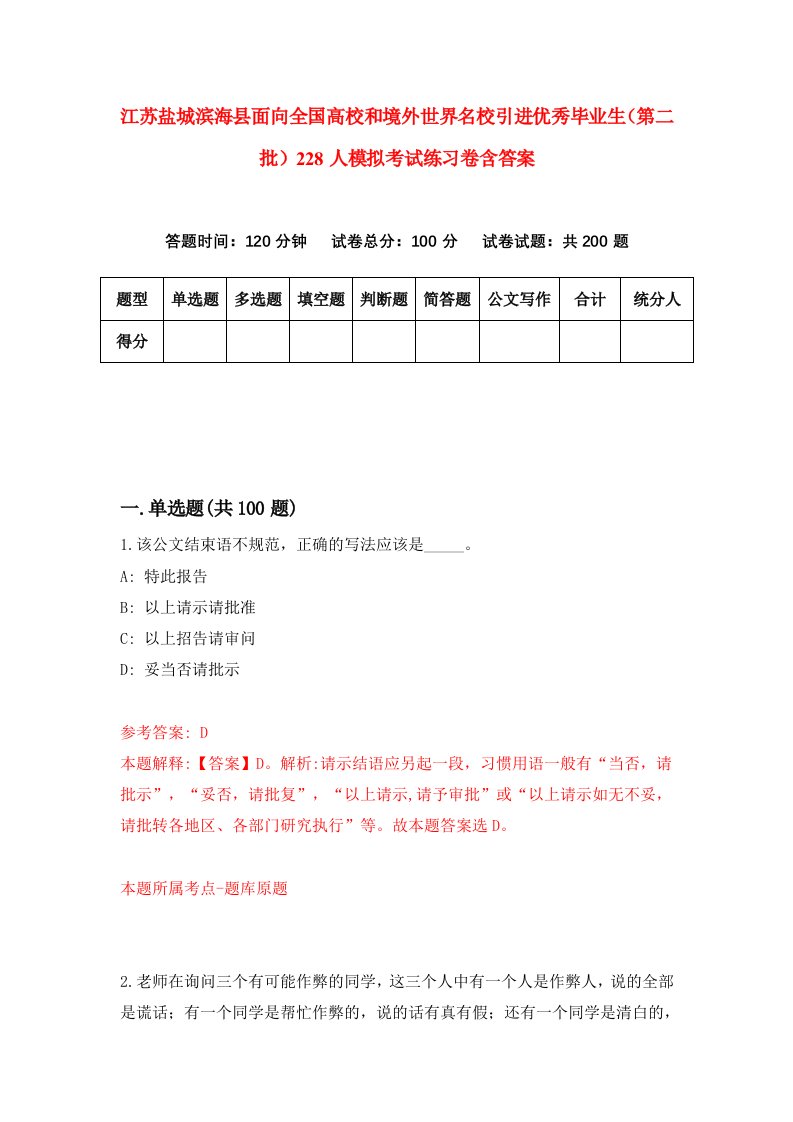 江苏盐城滨海县面向全国高校和境外世界名校引进优秀毕业生（第二批）228人模拟考试练习卷含答案

答题时间：120分钟　试卷总分：100分　试卷试题：共200题

| 题型 | 单选题 | 多选题 | 填空题 | 判断题 | 简答题 | 公文写作 | 合计 | 统分人 |
|---|---|---|---|---|---|---|---|---|
| 得分 | | | | | | | | |

一.单选题(共100题)

1.该公文结束语不规范，正确的写法应该是_____。

A: 特此报告

B: 以上请示请批准

C: 以上招告请审问

D: 妥当否请批示

参考答案: D

本题解释:【答案】D。解析:请示结语应另起一段，习惯用语一般有“当否，请批示”，“妥否，请批复”，“以上请示,请予审批”或“以上请示如无不妥，请批转各地区、各部门研究执行”等。故本题答案选D。

本题所属考点-题库原题

2.老师在询问三个有可能作弊的同学，这三个人中有一个人是作弊人，说的全部是谎话；有一个同学是帮忙作弊的，说的话有真有假；还有一个同学是清白的，